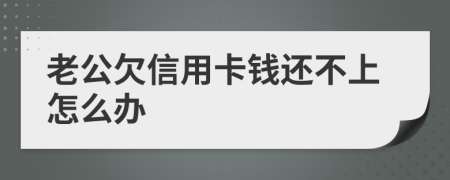 老公欠信用卡钱还不上怎么办